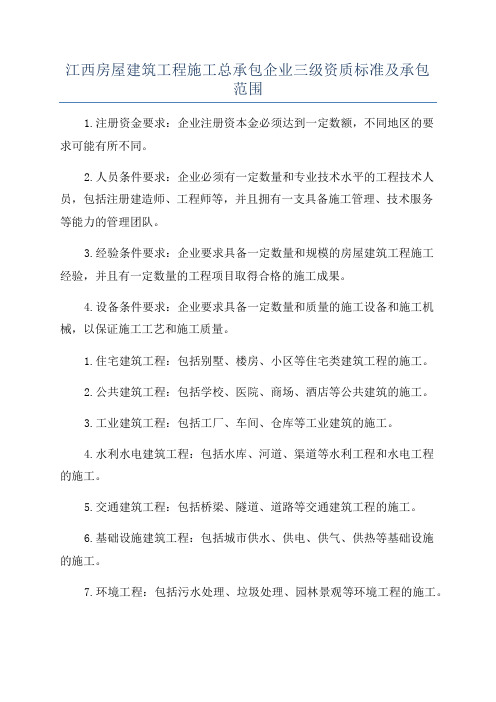 江西房屋建筑工程施工总承包企业三级资质标准及承包范围

1.注册资金要求：企业注册资本金必须达到一定数额，不同地区的要求可能有所不同。

2.人员条件要求：企业必须有一定数量和专业技术水平的工程技术人员，包括注册建造师、工程师等，并且拥有一支具备施工管理、技术服务等能力的管理团队。

3.经验条件要求：企业要求具备一定数量和规模的房屋建筑工程施工经验，并且有一定数量的工程项目取得合格的施工成果。

4.设备条件要求：企业要求具备一定数量和质量的施工设备和施工机械，以保证施工工艺和施工质量。

1.住宅建筑工程：包括别墅、楼房、小区等住宅类建筑工程的施工。

2.公共建筑工程：包括学校、医院、商场、酒店等公共建筑的施工。

3.工业建筑工程：包括工厂、车间、仓库等工业建筑的施工。

4.水利水电建筑工程：包括水库、河道、渠道等水利工程和水电工程的施工。

5.交通建筑工程：包括桥梁、隧道、道路等交通建筑工程的施工。

6.基础设施建筑工程：包括城市供水、供电、供气、供热等基础设施的施工。

7.环境工程：包括污水处理、垃圾处理、园林景观等环境工程的施工。